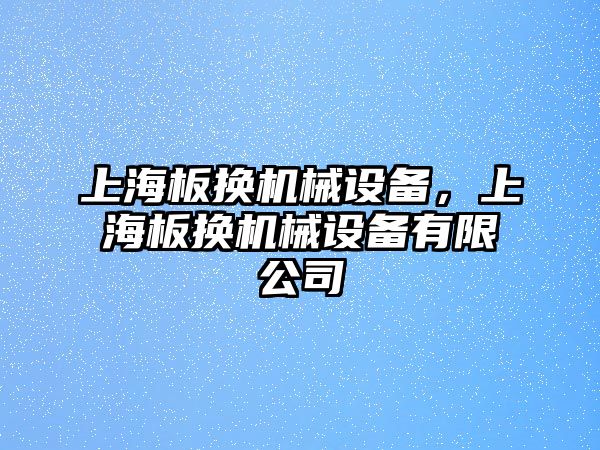 上海板换机械设备，上海板换机械设备有限公司